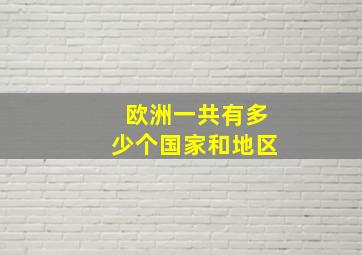 欧洲一共有多少个国家和地区